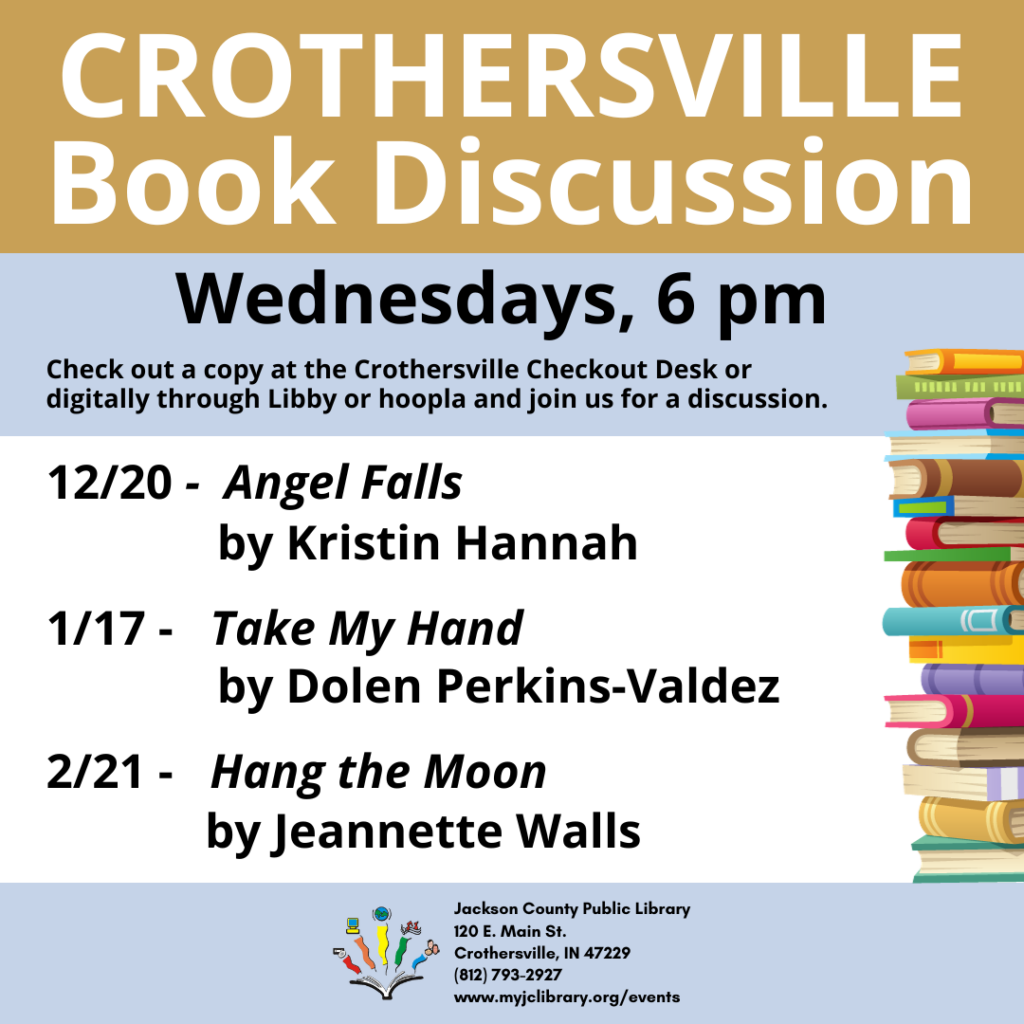 CROTHERSVILLE
Book Discussion

Wednesdays, 6 pm

Check out a copy at the Crothersville Checkout Desk or digitally through Libby or hoopla and join us for a discussion.

12/20 - Angel Falls
by Kristin Hannah

1/17 - Take My Hand
by Dolen Perkins-Valdez

2/21 - Hang the Moon
by Jeannette Walls

Jackson County Public Library
120 E. Main St.
Crothersville, IN 47229
(812) 793-2927
www.myjclibrary.org/events